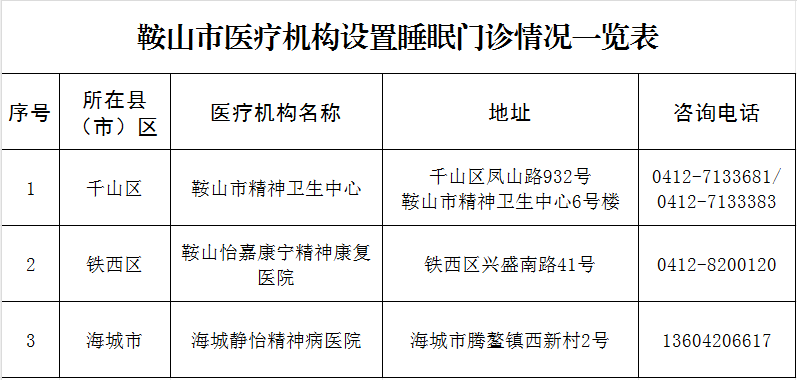 鞍山市医疗机构设置睡眠门诊情况一览表

| 序号 | 所在县（市）区 | 医疗机构名称 | 地址 | 咨询电话 |
|---|---|---|---|---|
| 1 | 千山区 | 鞍山市精神卫生中心 | 千山区凤山路932号 鞍山市精神卫生中心6号楼 | 0412-7133681/ 0412-7133383 |
| 2 | 铁西区 | 鞍山怡嘉康宁精神康复医院 | 铁西区兴盛南路41号 | 0412-8200120 |
| 3 | 海城市 | 海城静怡精神病医院 | 海城市腾鳌镇西新村2号 | 13604206617 |